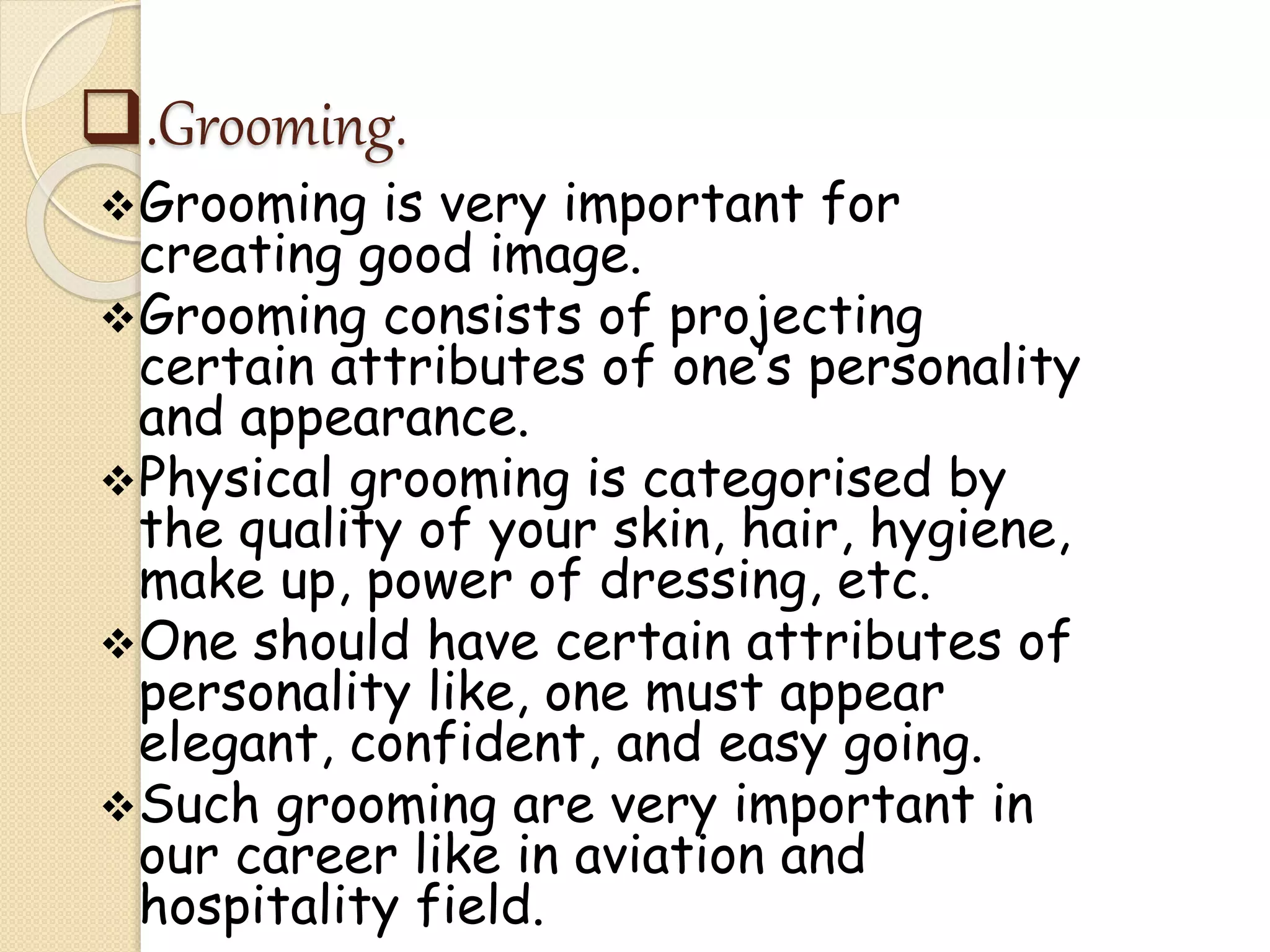 ❑.Grooming.

❖Grooming is very important for creating good image.

❖Grooming consists of projecting certain attributes of one's personality and appearance.

❖Physical grooming is categorised by the quality of your skin, hair, hygiene, make up, power of dressing, etc.

❖One should have certain attributes of personality like, one must appear elegant, confident, and easy going.

❖Such grooming are very important in our career like in aviation and hospitality field.